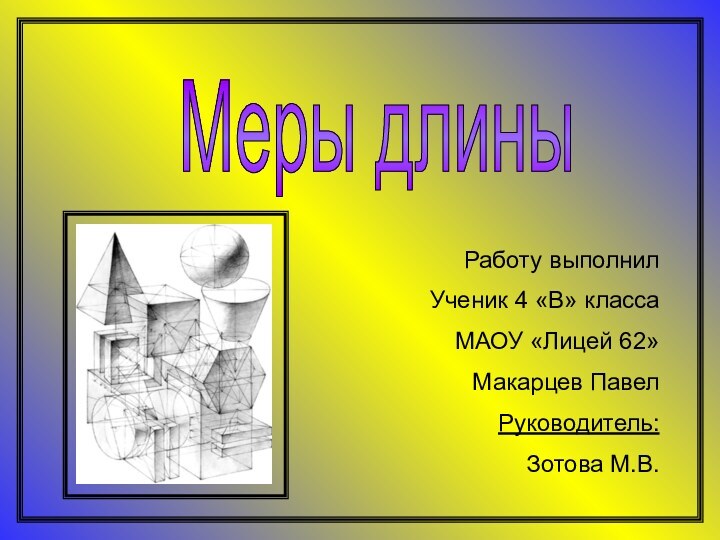 Меры длины

Работу выполнил

Ученик 4 «В» класса

МАОУ «Лицей 62»

Макарцев Павел

Руководитель:

Зотова М.В.